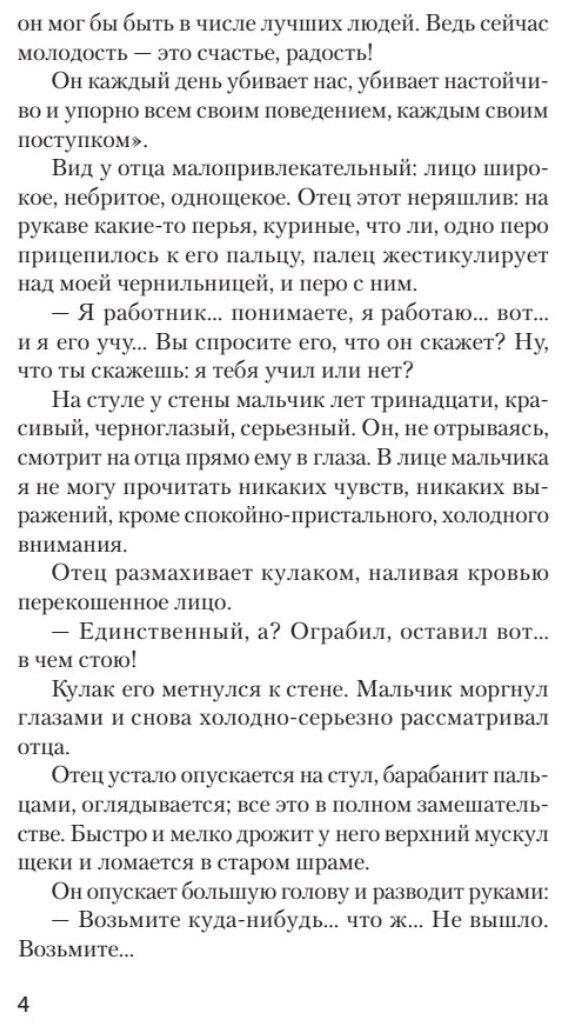 он мог бы быть в числе лучших людей. Ведь сейчас молодость — это счастье, радость!

Он каждый день убивает нас, убивает настойчиво и упорно всем своим поведением, каждым своим поступком».

Вид у отца малопривлекательный: лицо широкое, небритое, однощекое. Отец этот неряшлив: на рукаве какие-то перья, куриные, что ли, одно перо прицепилось к его пальцу, палец жестикулирует над моей чернильницей, и перо с ним.

— Я работник... понимаете, я работаю... вот... и я его учу... Вы спросите его, что он скажет? Ну, что ты скажешь: я тебя учил или нет?

На стуле у стены мальчик лет тринадцати, красивый, черноглазый, серьезный. Он, не отрываясь, смотрит на отца прямо ему в глаза. В лице мальчика я не могу прочитать никаких чувств, никаких выражений, кроме спокойно-пристального, холодного внимания.

Отец размахивает кулаком, наливая кровью перекошенное лицо.

— Единственный, а? Ограбил, оставил вот... в чем стою!

Кулак его метнулся к стене. Мальчик моргнул глазами и снова холодно-серьезно рассматривал отца.

Отец устало опускается на стул, барабанит пальцами, оглядывается; все это в полном замешательстве. Быстро и мелко дрожит у него верхний мускул щеки и ломается в старом шраме.

Он опускает большую голову и разводит руками:

— Возьмите куда-нибудь... что ж... Не вышло. Возьмите...

4